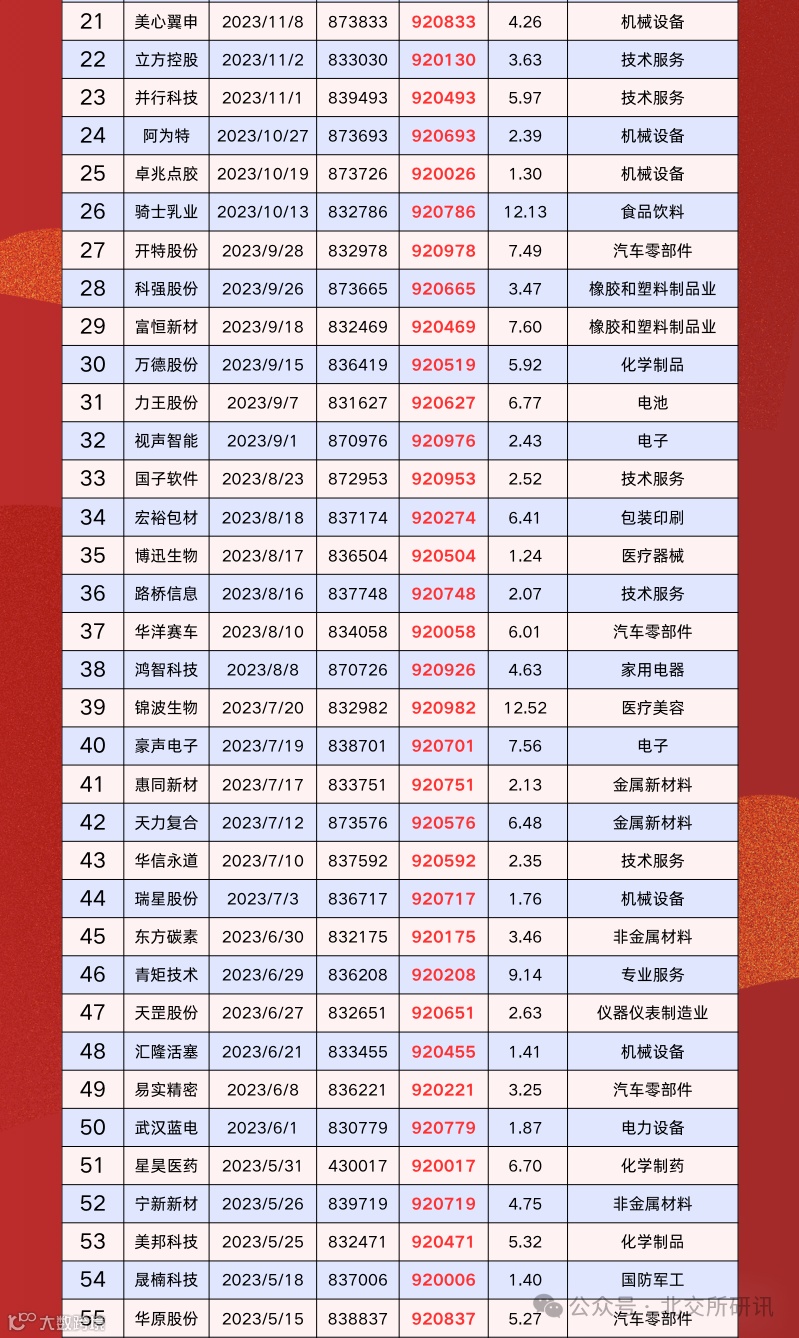 | 21 | 美心翼申 | 2023/11/8 | 873833 | 920833 | 4.26 | 机械设备 |
|---|---|---|---|---|---|---|
| 22 | 立方控股 | 2023/11/2 | 833030 | 920130 | 3.63 | 技术服务 |
| 23 | 并行科技 | 2023/11/1 | 839493 | 920493 | 5.97 | 技术服务 |
| 24 | 阿为特 | 2023/10/27 | 873693 | 920693 | 2.39 | 机械设备 |
| 25 | 卓兆点胶 | 2023/10/19 | 873726 | 920026 | 1.30 | 机械设备 |
| 26 | 骑士乳业 | 2023/10/13 | 832786 | 920786 | 12.13 | 食品饮料 |
| 27 | 开特股份 | 2023/9/28 | 832978 | 920978 | 7.49 | 汽车零部件 |
| 28 | 科强股份 | 2023/9/26 | 873665 | 920665 | 3.47 | 橡胶和塑料制品业 |
| 29 | 富恒新材 | 2023/9/18 | 832469 | 920469 | 7.60 | 橡胶和塑料制品业 |
| 30 | 万德股份 | 2023/9/15 | 836419 | 920519 | 5.92 | 化学制品 |
| 31 | 力王股份 | 2023/9/7 | 831627 | 920627 | 6.77 | 电池 |
| 32 | 视声智能 | 2023/9/1 | 870976 | 920976 | 2.43 | 电子 |
| 33 | 国子软件 | 2023/8/23 | 872953 | 920953 | 2.52 | 技术服务 |
| 34 | 宏裕包材 | 2023/8/18 | 837174 | 920274 | 6.41 | 包装印刷 |
| 35 | 博迅生物 | 2023/8/17 | 836504 | 920504 | 1.24 | 医疗器械 |
| 36 | 路桥信息 | 2023/8/16 | 837748 | 920748 | 2.07 | 技术服务 |
| 37 | 华洋赛车 | 2023/8/10 | 834058 | 920058 | 6.01 | 汽车零部件 |
| 38 | 鸿智科技 | 2023/8/8 | 870726 | 920926 | 4.63 | 家用电器 |
| 39 | 锦波生物 | 2023/7/20 | 832982 | 920982 | 12.52 | 医疗美容 |
| 40 | 豪声电子 | 2023/7/19 | 838701 | 920701 | 7.56 | 电子 |
| 41 | 惠同新材 | 2023/7/17 | 833751 | 920751 | 2.13 | 金属新材料 |
| 42 | 天力复合 | 2023/7/12 | 873576 | 920576 | 6.48 | 金属新材料 |
| 43 | 华信永道 | 2023/7/10 | 837592 | 920592 | 2.35 | 技术服务 |
| 44 | 瑞星股份 | 2023/7/3 | 836717 | 920717 | 1.76 | 机械设备 |
| 45 | 东方碳素 | 2023/6/30 | 832175 | 920175 | 3.46 | 非金属材料 |
| 46 | 青矩技术 | 2023/6/29 | 836208 | 920208 | 9.14 | 专业服务 |
| 47 | 天罡股份 | 2023/6/27 | 832651 | 920651 | 2.63 | 仪器仪表制造业 |
| 48 | 汇隆活塞 | 2023/6/21 | 833455 | 920455 | 1.41 | 机械设备 |
| 49 | 易实精密 | 2023/6/8 | 836221 | 920221 | 3.25 | 汽车零部件 |
| 50 | 武汉蓝电 | 2023/6/1 | 830779 | 920779 | 1.87 | 电力设备 |
| 51 | 星昊医药 | 2023/5/31 | 430017 | 920017 | 6.70 | 化学制药 |
| 52 | 宁新新材 | 2023/5/26 | 839719 | 920719 | 4.75 | 非金属材料 |
| 53 | 美邦科技 | 2023/5/25 | 832471 | 920471 | 5.32 | 化学制品 |
| 54 | 晟楠科技 | 2023/5/18 | 837006 | 920006 | 1.40 | 国防军工 |
| 55 | 华原股份 | 2023/5/15 | 838837 | 920837 | 5.27 | 汽车零部件 |

公众号：北交所研讯